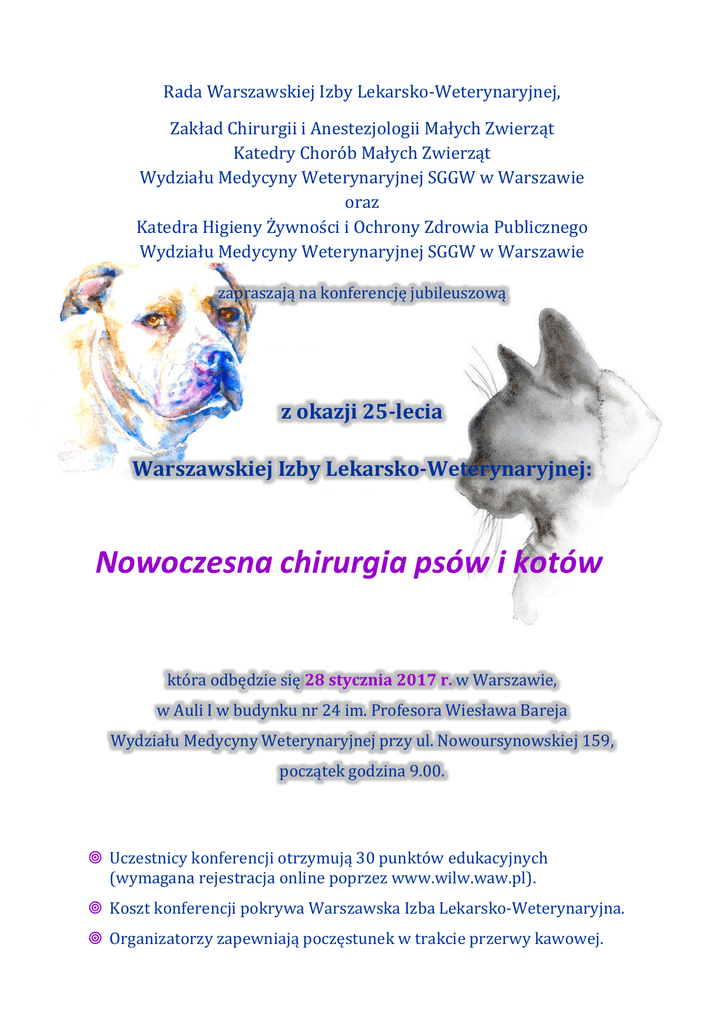 Rada Warszawskiej Izby Lekarsko-Weterynaryjnej,

Zakład Chirurgii i Anestezjologii Małych Zwierząt
Katedry Chorób Małych Zwierząt
Wydziału Medycyny Weterynaryjnej SGGW w Warszawie
oraz
Katedra Higieny Żywności i Ochrony Zdrowia Publicznego
Wydziału Medycyny Weterynaryjnej SGGW w Warszawie

zapraszają na konferencję jubileuszową

z okazji 25-lecia

Warszawskiej Izby Lekarsko-Weterynaryjnej:

Nowoczesna chirurgia psów i kotów

która odbędzie się 28 stycznia 2017 r. w Warszawie,
w Auli I w budynku nr 24 im. Profesora Wiesława Bareja
Wydziału Medycyny Weterynaryjnej przy ul. Nowoursynowskiej 159,
początek godzina 9.00.

Uczestnicy konferencji otrzymują 30 punktów edukacyjnych (wymagana rejestracja online poprzez www.wilw.waw.pl).

Koszt konferencji pokrywa Warszawska Izba Lekarsko-Weterynaryjna.

Organizatorzy zapewniają poczęstunek w trakcie przerwy kawowej.